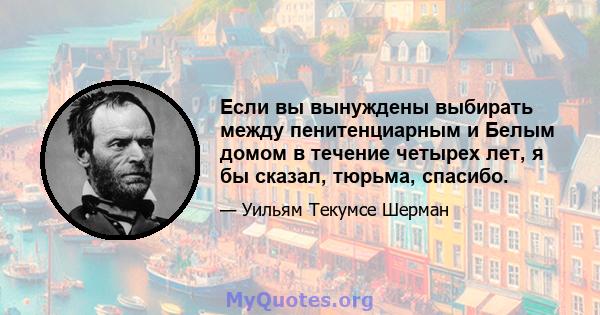 Если вы вынуждены выбирать между пенитенциарным и Белым домом в течение четырех лет, я бы сказал, тюрьма, спасибо.

— Уильям Текумсе Шерман

MyQuotes.org